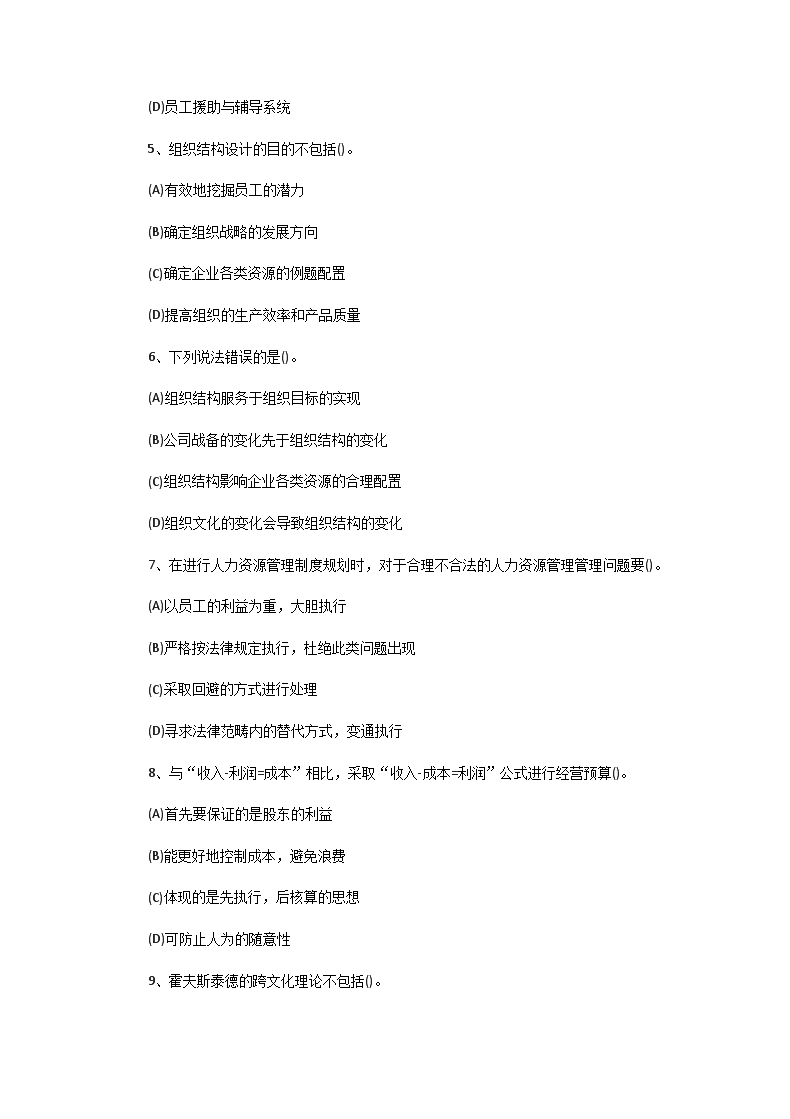 (D)员工援助与辅导系统

5、组织结构设计的目的不包括()。

(A)有效地挖掘员工的潜力

(B)确定组织战略的发展方向

(C)确定企业各类资源的例题配置

(D)提高组织的生产效率和产品质量

6、下列说法错误的是()。

(A)组织结构服务于组织目标的实现

(B)公司战备的变化先于组织结构的变化

(C)组织结构影响企业各类资源的合理配置

(D)组织文化的变化会导致组织结构的变化

7、在进行人力资源管理制度规划时，对于合理不合法的人力资源管理管理问题要()。

(A)以员工的利益为重，大胆执行

(B)严格按法律规定执行，杜绝此类问题出现

(C)采取回避的方式进行处理

(D)寻求法律范畴内的替代方式，变通执行

8、与“收入-利润=成本”相比，采取“收入-成本=利润”公式进行经营预算()。

(A)首先要保证的是股东的利益

(B)能更好地控制成本，避免浪费

(C)体现的是先执行，后核算的思想

(D)可防止人为的随意性

9、霍夫斯泰德的跨文化理论不包括()。